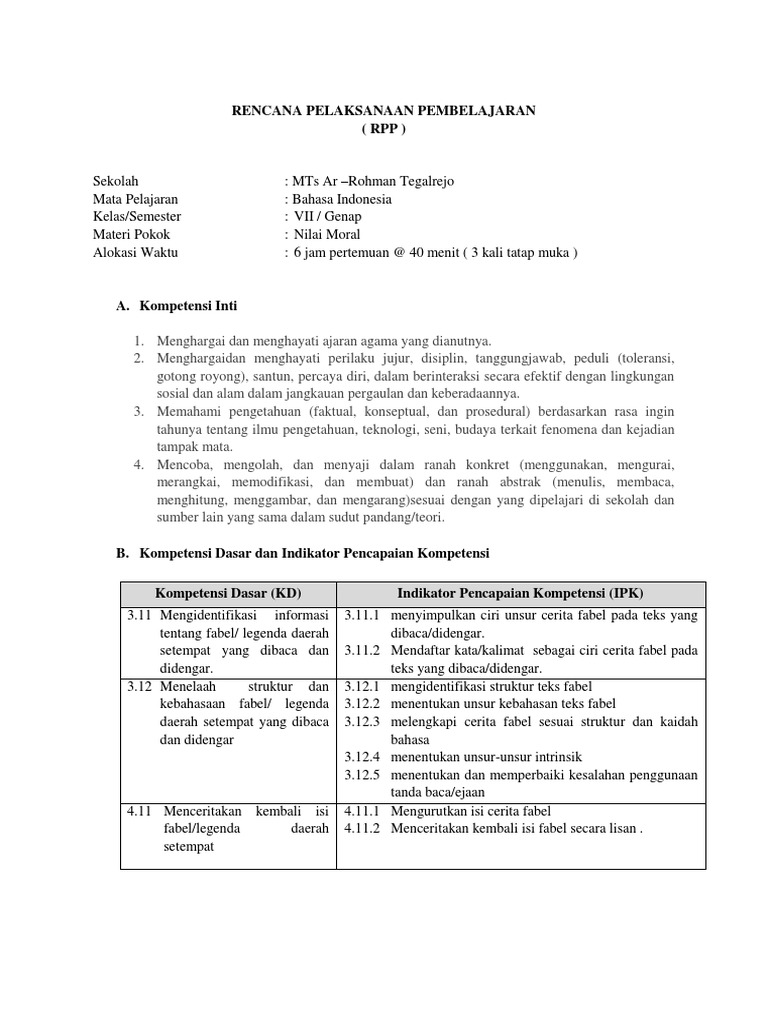 RENCANA PELAKSANAAN PEMBELAJARAN
( RPP )

Sekolah : MTs Ar –Rohman Tegalrejo
Mata Pelajaran : Bahasa Indonesia
Kelas/Semester : VII / Genap
Materi Pokok : Nilai Moral
Alokasi Waktu : 6 jam pertemuan @ 40 menit ( 3 kali tatap muka )

A. Kompetensi Inti

1. Menghargai dan menghayati ajaran agama yang dianutnya.
2. Menghargaidan menghayati perilaku jujur, disiplin, tanggungjawab, peduli (toleransi, gotong royong), santun, percaya diri, dalam berinteraksi secara efektif dengan lingkungan sosial dan alam dalam jangkauan pergaulan dan keberadaannya.
3. Memahami pengetahuan (faktual, konseptual, dan prosedural) berdasarkan rasa ingin tahunya tentang ilmu pengetahuan, teknologi, seni, budaya terkait fenomena dan kejadian tampak mata.
4. Mencoba, mengolah, dan menyaji dalam ranah konkret (menggunakan, mengurai, merangkai, memodifikasi, dan membuat) dan ranah abstrak (menulis, membaca, menghitung, menggambar, dan mengarang)sesuai dengan yang dipelajari di sekolah dan sumber lain yang sama dalam sudut pandang/teori.

B. Kompetensi Dasar dan Indikator Pencapaian Kompetensi

| Kompetensi Dasar (KD) | Indikator Pencapaian Kompetensi (IPK) |
|---|---|
| 3.11 Mengidentifikasi informasi tentang fabel/ legenda daerah setempat yang dibaca dan didengar. | 3.11.1 menyimpulkan ciri unsur cerita fabel pada teks yang dibaca/didengar. 3.11.2 Mendaftar kata/kalimat sebagai ciri cerita fabel pada teks yang dibaca/didengar. |
| 3.12 Menelaah struktur dan kebahasaan fabel/ legenda daerah setempat yang dibaca dan didengar | 3.12.1 mengidentifikasi struktur teks fabel 3.12.2 menentukan unsur kebahasan teks fabel 3.12.3 melengkapi cerita fabel sesuai struktur dan kaidah bahasa 3.12.4 menentukan unsur-unsur intrinsik 3.12.5 menentukan dan memperbaiki kesalahan penggunaan tanda baca/ejaan |
| 4.11 Menceritakan kembali isi fabel/legenda daerah setempat | 4.11.1 Mengurutkan isi cerita fabel 4.11.2 Menceritakan kembali isi fabel secara lisan . |